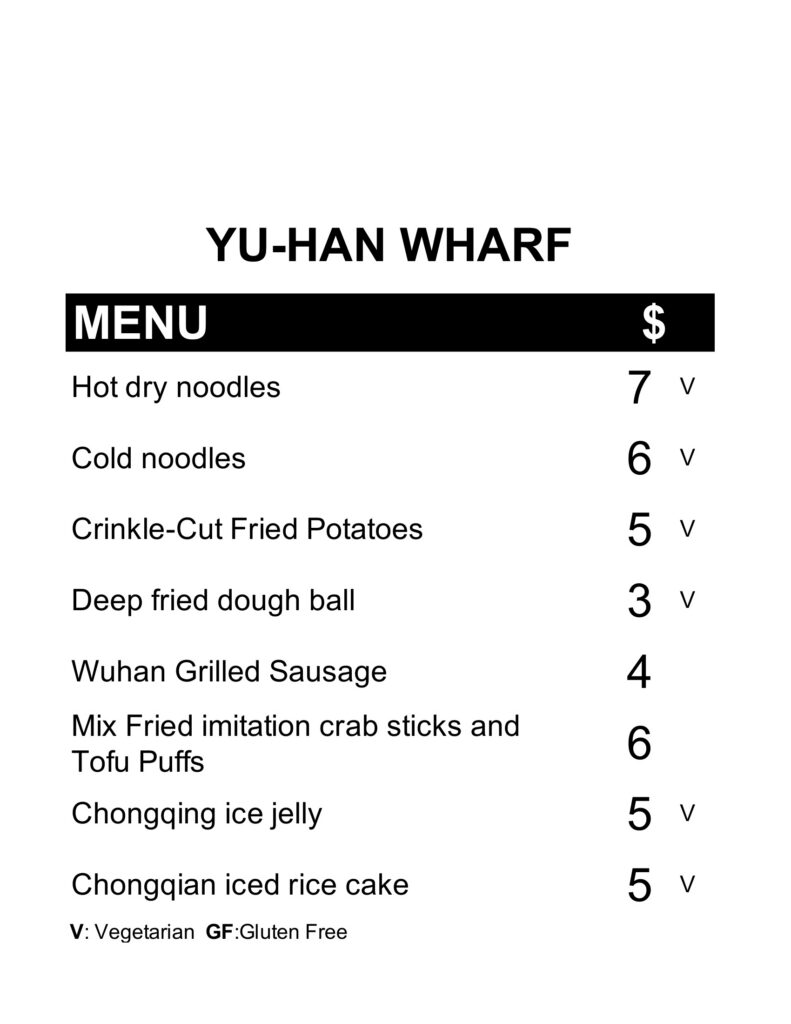 YU-HAN WHARF

| MENU | $ | |
|---|---|---|
| Hot dry noodles | 7 | V |
| Cold noodles | 6 | V |
| Crinkle-Cut Fried Potatoes | 5 | V |
| Deep fried dough ball | 3 | V |
| Wuhan Grilled Sausage | 4 | |
| Mix Fried imitation crab sticks and Tofu Puffs | 6 | |
| Chongqing ice jelly | 5 | V |
| Chongqian iced rice cake | 5 | V |

V: Vegetarian GF:Gluten Free